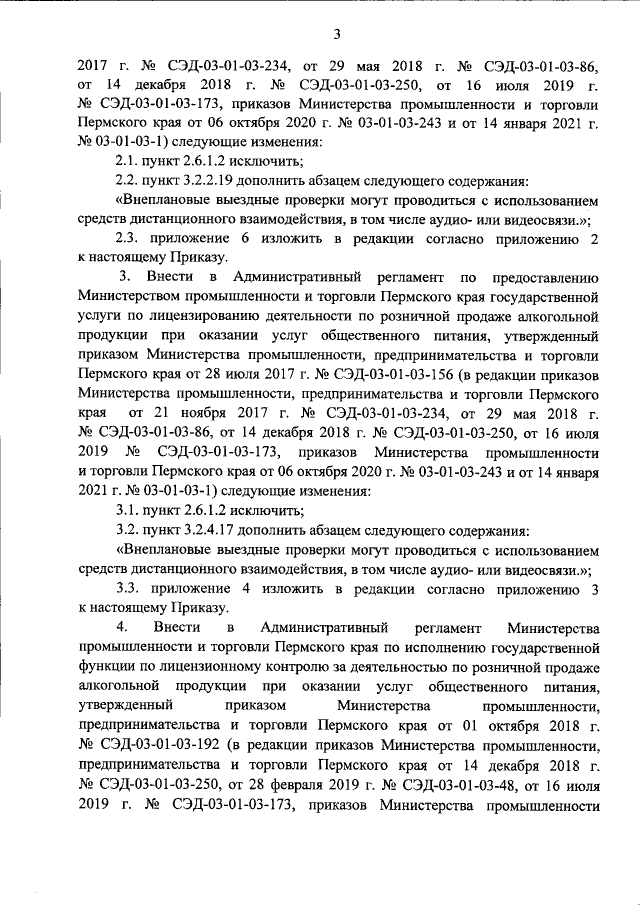 3

2017 г. № СЭД-03-01-03-234, от 29 мая 2018 г. № СЭД-03-01-03-86, от 14 декабря 2018 г. № СЭД-03-01-03-250, от 16 июля 2019 г. № СЭД-03-01-03-173, приказов Министерства промышленности и торговли Пермского края от 06 октября 2020 г. № 03-01-03-243 и от 14 января 2021 г. № 03-01-03-1) следующие изменения:

2.1. пункт 2.6.1.2 исключить;

2.2. пункт 3.2.2.19 дополнить абзацем следующего содержания:

«Внеплановые выездные проверки могут проводиться с использованием средств дистанционного взаимодействия, в том числе аудио- или видеосвязи.»;

2.3. приложение 6 изложить в редакции согласно приложению 2 к настоящему Приказу.

3. Внести в Административный регламент по предоставлению Министерством промышленности и торговли Пермского края государственной услуги по лицензированию деятельности по розничной продаже алкогольной продукции при оказании услуг общественного питания, утвержденный приказом Министерства промышленности, предпринимательства и торговли Пермского края от 28 июля 2017 г. № СЭД-03-01-03-156 (в редакции приказов Министерства промышленности, предпринимательства и торговли Пермского края от 21 ноября 2017 г. № СЭД-03-01-03-234, от 29 мая 2018 г. № СЭД-03-01-03-86, от 14 декабря 2018 г. № СЭД-03-01-03-250, от 16 июля 2019 № СЭД-03-01-03-173, приказов Министерства промышленности и торговли Пермского края от 06 октября 2020 г. № 03-01-03-243 и от 14 января 2021 г. № 03-01-03-1) следующие изменения:

3.1. пункт 2.6.1.2 исключить;

3.2. пункт 3.2.4.17 дополнить абзацем следующего содержания:

«Внеплановые выездные проверки могут проводиться с использованием средств дистанционного взаимодействия, в том числе аудио- или видеосвязи.»;

3.3. приложение 4 изложить в редакции согласно приложению 3 к настоящему Приказу.

4. Внести в Административный регламент Министерства промышленности и торговли Пермского края по исполнению государственной функции по лицензионному контролю за деятельностью по розничной продаже алкогольной продукции при оказании услуг общественного питания, утвержденный приказом Министерства промышленности, предпринимательства и торговли Пермского края от 01 октября 2018 г. № СЭД-03-01-03-192 (в редакции приказов Министерства промышленности, предпринимательства и торговли Пермского края от 14 декабря 2018 г. № СЭД-03-01-03-250, от 28 февраля 2019 г. № СЭД-03-01-03-48, от 16 июля 2019 г. № СЭД-03-01-03-173, приказов Министерства промышленности